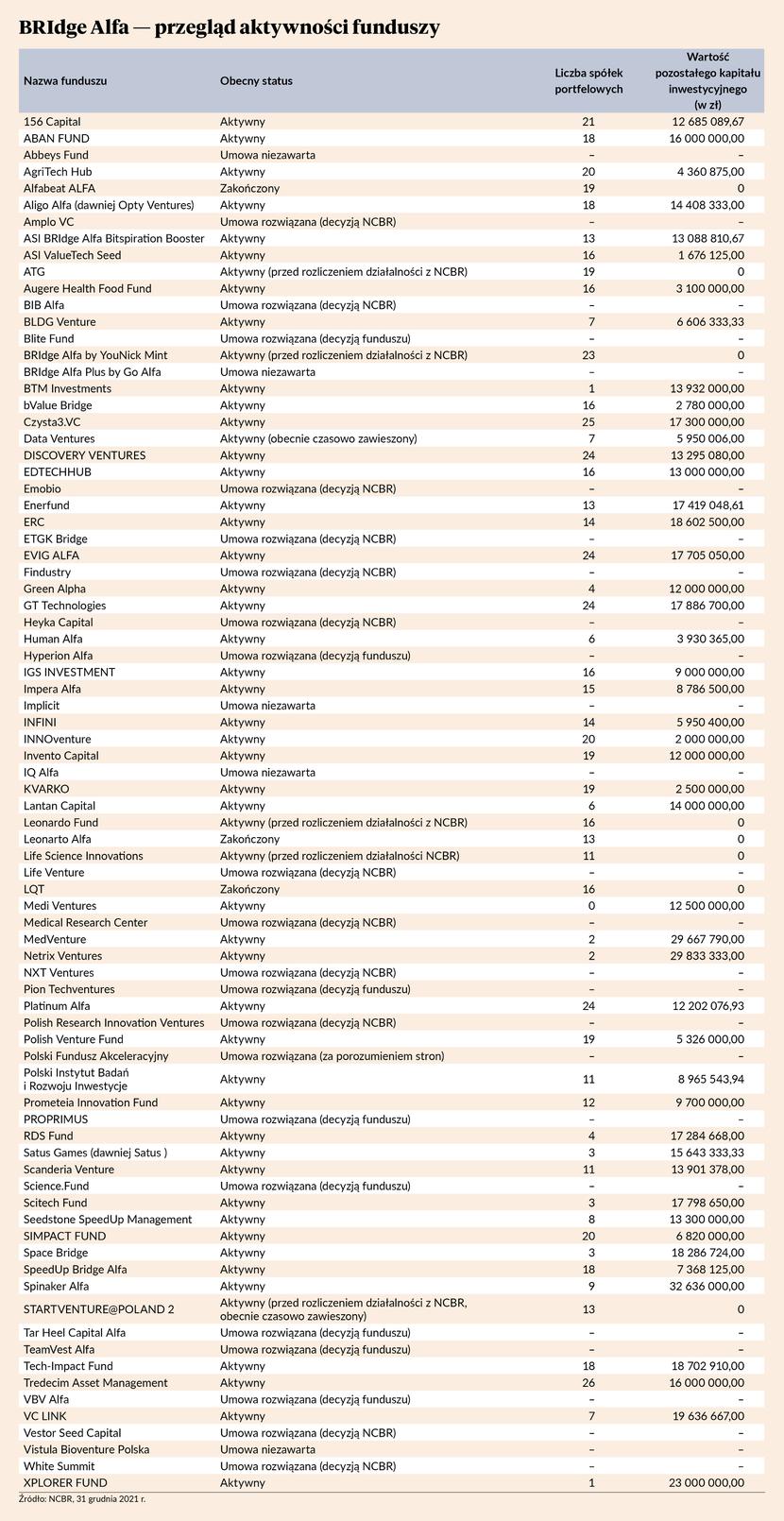 BRIdge Alfa — przegląd aktywności funduszy

| Nazwa funduszu | Obecny status | Liczba spółek portfelowych | Wartość pozostałego kapitału inwestycyjnego (w zł) |
|---|---|---|---|
| 156 Capital | Aktywny | 21 | 12 685 089,67 |
| ABAN FUND | Aktywny | 18 | 16 000 000,00 |
| Abbeys Fund | Umowa niezawarta | – | – |
| AgriTech Hub | Aktywny | 20 | 4 360 875,00 |
| Alfabeat ALFA | Zakończony | 19 | 0 |
| Aligo Alfa (dawniej Opty Ventures) | Aktywny | 18 | 14 408 333,00 |
| Amplo VC | Umowa rozwiązana (decyzją NCBR) | – | – |
| ASI BRIdge Alfa Bitspiration Booster | Aktywny | 13 | 13 088 810,67 |
| ASI ValueTech Seed | Aktywny | 16 | 1 676 125,00 |
| ATG | Aktywny (przed rozliczeniem działalności z NCBR) | 19 | 0 |
| Augere Health Food Fund | Aktywny | 16 | 3 100 000,00 |
| BIB Alfa | Umowa rozwiązana (decyzją NCBR) | – | – |
| BLDG Venture | Aktywny | 7 | 6 606 333,33 |
| Blite Fund | Umowa rozwiązana (decyzją funduszu) | – | – |
| BRIdge Alfa by YouNick Mint | Aktywny (przed rozliczeniem działalności z NCBR) | 23 | 0 |
| BRIdge Alfa Plus by Go Alfa | Umowa niezawarta | – | – |
| BTM Investments | Aktywny | 1 | 13 932 000,00 |
| bValue Bridge | Aktywny | 16 | 2 780 000,00 |
| Czysta3.VC | Aktywny | 25 | 17 300 000,00 |
| Data Ventures | Aktywny (obecnie czasowo zawieszony) | 7 | 5 950 006,00 |
| DISCOVERY VENTURES | Aktywny | 24 | 13 295 080,00 |
| EDTECHHUB | Aktywny | 16 | 13 000 000,00 |
| Emobio | Umowa rozwiązana (decyzją NCBR) | – | – |
| Enerfund | Aktywny | 13 | 17 419 048,61 |
| ERC | Aktywny | 14 | 18 602 500,00 |
| ETGK Bridge | Umowa rozwiązana (decyzją NCBR) | – | – |
| EVIG ALFA | Aktywny | 24 | 17 705 050,00 |
| Findustry | Umowa rozwiązana (decyzją NCBR) | – | – |
| Green Alpha | Aktywny | 4 | 12 000 000,00 |
| GT Technologies | Aktywny | 24 | 17 886 700,00 |
| Heyka Capital | Umowa rozwiązana (decyzją NCBR) | – | – |
| Human Alfa | Aktywny | 6 | 3 930 365,00 |
| Hyperion Alfa | Umowa rozwiązana (decyzją funduszu) | – | – |
| IGS INVESTMENT | Aktywny | 16 | 9 000 000,00 |
| Impera Alfa | Aktywny | 15 | 8 786 500,00 |
| Implicit | Umowa niezawarta | – | – |
| INFINI | Aktywny | 14 | 5 950 400,00 |
| INNOventure | Aktywny | 20 | 2 000 000,00 |
| Invento Capital | Aktywny | 19 | 12 000 000,00 |
| IQ Alfa | Umowa niezawarta | – | – |
| KVARKO | Aktywny | 19 | 2 500 000,00 |
| Lantan Capital | Aktywny | 6 | 14 000 000,00 |
| Leonardo Fund | Aktywny (przed rozliczeniem działalności z NCBR) | 16 | 0 |
| Leonarto Alfa | Zakończony | 13 | 0 |
| Life Science Innovations | Aktywny (przed rozliczeniem działalności NCBR) | 11 | 0 |
| Life Venture | Umowa rozwiązana (decyzją NCBR) | – | – |
| LQT | Zakończony | 16 | 0 |
| Medi Ventures | Aktywny | 0 | 12 500 000,00 |
| Medical Research Center | Umowa rozwiązana (decyzją NCBR) | – | – |
| MedVenture | Aktywny | 2 | 29 667 790,00 |
| Netrix Ventures | Aktywny | 2 | 29 833 333,00 |
| NXT Ventures | Umowa rozwiązana (decyzją NCBR) | – | – |
| Pion Techventures | Umowa rozwiązana (decyzją funduszu) | – | – |
| Platinum Alfa | Aktywny | 24 | 12 202 076,93 |
| Polish Research Innovation Ventures | Umowa rozwiązana (decyzją NCBR) | – | – |
| Polish Venture Fund | Aktywny | 19 | 5 326 000,00 |
| Polski Fundusz Akceleracyjny | Umowa rozwiązana (za porozumieniem stron) | – | – |
| Polski Instytut Badań i Rozwoju Inwestycje | Aktywny | 11 | 8 965 543,94 |
| Prometeia Innovation Fund | Aktywny | 12 | 9 700 000,00 |
| PROPRIMUS | Umowa rozwiązana (decyzją funduszu) | – | – |
| RDS Fund | Aktywny | 4 | 17 284 668,00 |
| Satus Games (dawniej Satus ) | Aktywny | 3 | 15 643 333,33 |
| Scanderia Venture | Aktywny | 11 | 13 901 378,00 |
| Science.Fund | Umowa rozwiązana (decyzją funduszu) | – | – |
| Scitech Fund | Aktywny | 3 | 17 798 650,00 |
| Seedstone SpeedUp Management | Aktywny | 8 | 13 300 000,00 |
| SIMPACT FUND | Aktywny | 20 | 6 820 000,00 |
| Space Bridge | Aktywny | 3 | 18 286 724,00 |
| SpeedUp Bridge Alfa | Aktywny | 18 | 7 368 125,00 |
| Spinaker Alfa | Aktywny | 9 | 32 636 000,00 |
| STARTVENTURE@POLAND 2 | Aktywny (przed rozliczeniem działalności z NCBR, obecnie czasowo zawieszony) | 13 | 0 |
| Tar Heel Capital Alfa | Umowa rozwiązana (decyzją funduszu) | – | – |
| TeamVest Alfa | Umowa rozwiązana (decyzją funduszu) | – | – |
| Tech-Impact Fund | Aktywny | 18 | 18 702 910,00 |
| Tredecim Asset Management | Aktywny | 26 | 16 000 000,00 |
| VBV Alfa | Umowa rozwiązana (decyzją funduszu) | – | – |
| VC LINK | Aktywny | 7 | 19 636 667,00 |
| Vestor Seed Capital | Umowa rozwiązana (decyzją NCBR) | – | – |
| Vistula Bioventure Polska | Umowa niezawarta | – | – |
| White Summit | Umowa rozwiązana (decyzją NCBR) | – | – |
| XPLORER FUND | Aktywny | 1 | 23 000 000,00 |

Źródło: NCBR, 31 grudnia 2021 r.